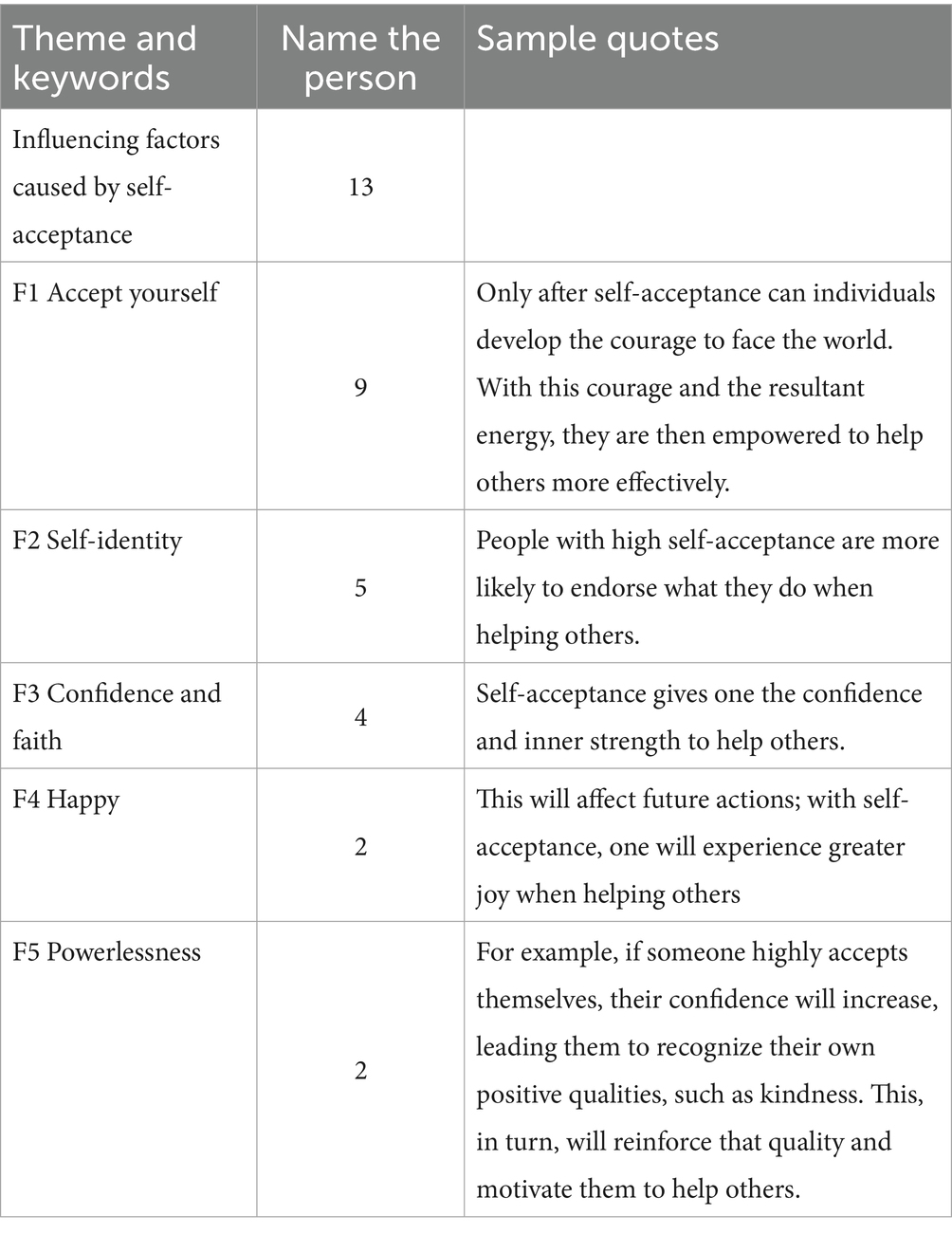 | Theme and keywords | Name the person | Sample quotes |
|---|---|---|
| Influencing factors caused by self-acceptance | 13 | |
| F1 Accept yourself | 9 | Only after self-acceptance can individuals develop the courage to face the world. With this courage and the resultant energy, they are then empowered to help others more effectively. |
| F2 Self-identity | 5 | People with high self-acceptance are more likely to endorse what they do when helping others. |
| F3 Confidence and faith | 4 | Self-acceptance gives one the confidence and inner strength to help others. |
| F4 Happy | 2 | This will affect future actions; with self-acceptance, one will experience greater joy when helping others |
| F5 Powerlessness | 2 | For example, if someone highly accepts themselves, their confidence will increase, leading them to recognize their own positive qualities, such as kindness. This, in turn, will reinforce that quality and motivate them to help others. |